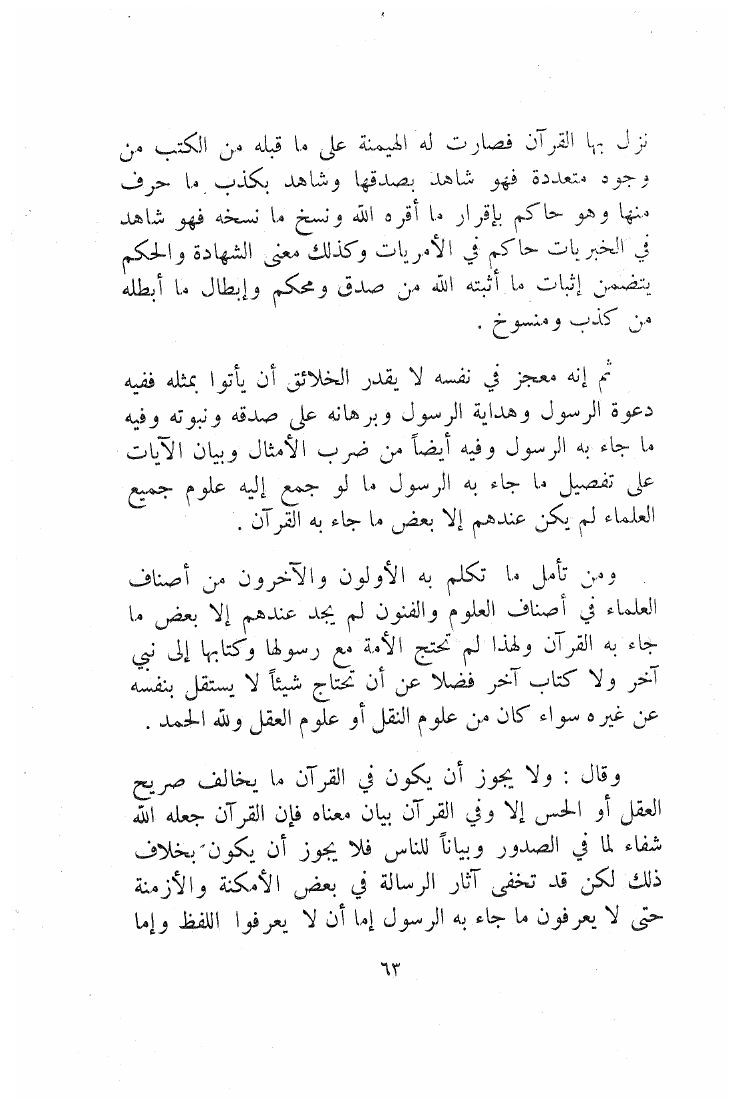 نزل بها القرآن فصارت له الهيمنة على ما قبله من الكتب من وجوه متعددة فهو شاهد بصدقها وشاهد بكذب ما حرف منها وهو حاكم بإقرار ما أقره الله ونسخ ما نسخه فهو شاهد في الخبريات حاكم في الأمريات وكذلك معنى الشهادة والحكم يتضمن إثبات ما أثبته الله من صدق ومحكم وإبطال ما أبطله من كذب ومنسوخ .

ثم إنه معجز في نفسه لا يقدر الخلائق أن يأتوا بمثله ففيه دعوة الرسول وهداية الرسول وبرهانه على صدقه ونبوته وفيه ما جاء به الرسول وفيه أيضاً من ضرب الأمثال وبيان الآيات على تفصيل ما جاء به الرسول ما لو جمع إليه علوم جميع العلماء لم يكن عندهم إلا بعض ما جاء به القرآن .

ومن تأمل ما تكلم به الأولون والآخرون من أصناف العلماء في أصناف العلوم والفنون لم يجد عندهم إلا بعض ما جاء به القرآن ولهذا لم تحتج الأمة مع رسولها وكتابها إلى نبي آخر ولا كتاب آخر فضلا عن أن تحتاج شيئاً لا يستقل بنفسه عن غيره سواء كان من علوم النقل أو علوم العقل ولله الحمد .

وقال : ولا يجوز أن يكون في القرآن ما يخالف صريح العقل أو الحس إلا وفي القرآن بيان معناه فإن القرآن جعله الله شفاء لما في الصدور وبياناً للناس فلا يجوز أن يكون بخلاف ذلك لكن قد تخفى آثار الرسالة في بعض الأمكنة والأزمنة حتى لا يعرفون ما جاء به الرسول إما أن لا يعرفوا اللفظ وإما

٦٣